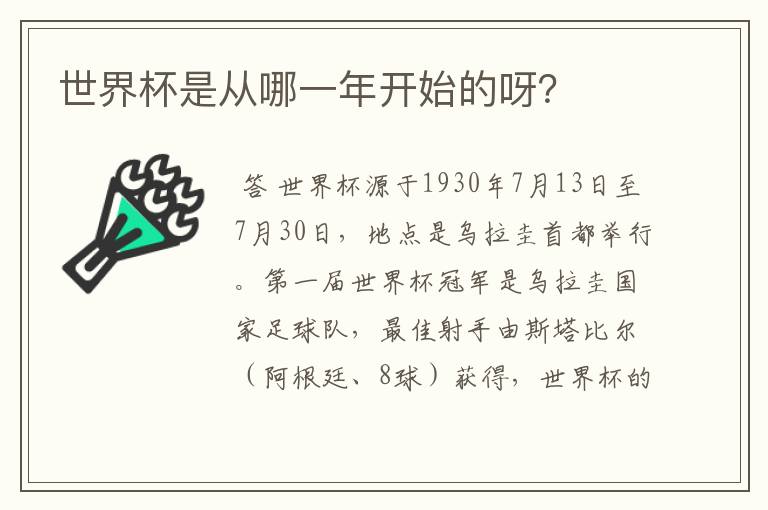 世界杯是从哪一年开始的呀?

答 世界杯源于1930年7月13日至7月30日，地点是乌拉圭首都举行。第一届世界杯冠军是乌拉圭国家足球队，最佳射手由斯塔比尔（阿根廷、8球）获得，世界杯的